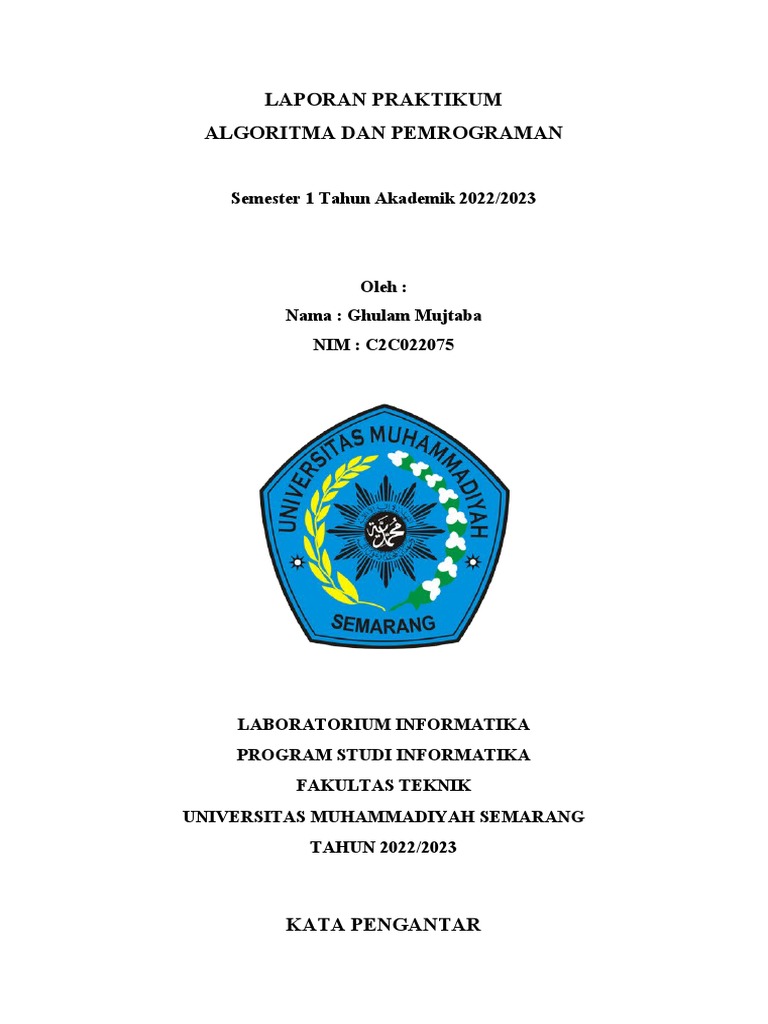 LAPORAN PRAKTIKUM
ALGORITMA DAN PEMROGRAMAN

Semester 1 Tahun Akademik 2022/2023

Oleh :
Nama : Ghulam Mujtaba
NIM : C2C022075

UNIVERSITAS MUHAMMADIYAH
محمد
SEMARANG

LABORATORIUM INFORMATIKA
PROGRAM STUDI INFORMATIKA
FAKULTAS TEKNIK
UNIVERSITAS MUHAMMADIYAH SEMARANG
TAHUN 2022/2023

KATA PENGANTAR